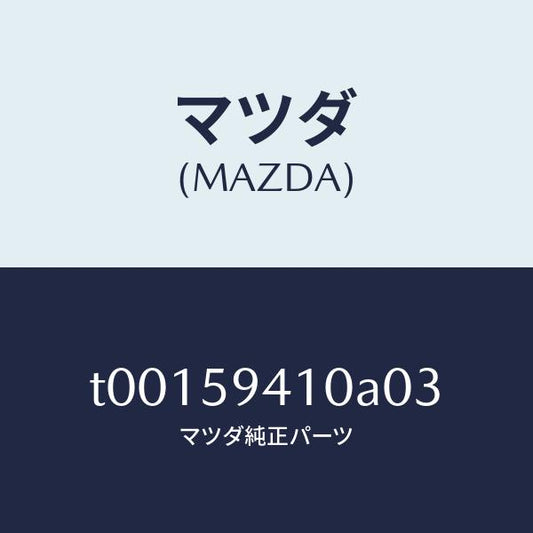 マツダ
(MAZDA)

t00159410a03
マツダ純正パーツ